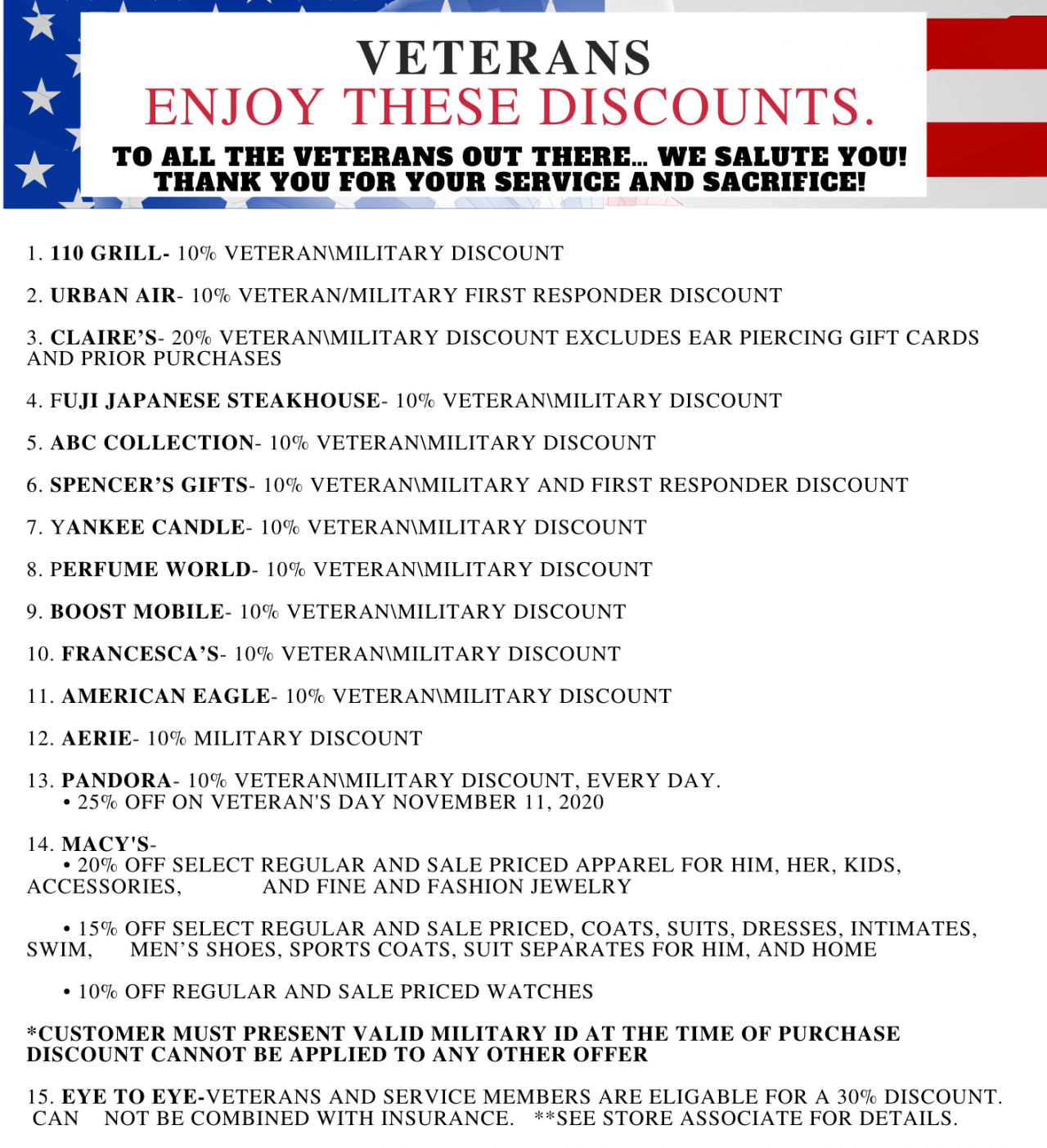 VETERANS
ENJOY THESE DISCOUNTS.

TO ALL THE VETERANS OUT THERE... WE SALUTE YOU!
THANK YOU FOR YOUR SERVICE AND SACRIFICE!

1. 110 GRILL- 10% VETERAN\MILITARY DISCOUNT

2. URBAN AIR- 10% VETERAN/MILITARY FIRST RESPONDER DISCOUNT

3. CLAIRE'S- 20% VETERAN\MILITARY DISCOUNT EXCLUDES EAR PIERCING GIFT CARDS AND PRIOR PURCHASES

4. FUJI JAPANESE STEAKHOUSE- 10% VETERAN\MILITARY DISCOUNT

5. ABC COLLECTION- 10% VETERAN\MILITARY DISCOUNT

6. SPENCER'S GIFTS- 10% VETERAN\MILITARY AND FIRST RESPONDER DISCOUNT

7. YANKEE CANDLE- 10% VETERAN\MILITARY DISCOUNT

8. PERFUME WORLD- 10% VETERAN\MILITARY DISCOUNT

9. BOOST MOBILE- 10% VETERAN\MILITARY DISCOUNT

10. FRANCESCA'S- 10% VETERAN\MILITARY DISCOUNT

11. AMERICAN EAGLE- 10% VETERAN\MILITARY DISCOUNT

12. AERIE- 10% MILITARY DISCOUNT

13. PANDORA- 10% VETERAN\MILITARY DISCOUNT, EVERY DAY.
• 25% OFF ON VETERAN'S DAY NOVEMBER 11, 2020

14. MACY'S-
• 20% OFF SELECT REGULAR AND SALE PRICED APPAREL FOR HIM, HER, KIDS, ACCESSORIES, AND FINE AND FASHION JEWELRY

• 15% OFF SELECT REGULAR AND SALE PRICED, COATS, SUITS, DRESSES, INTIMATES, SWIM, MEN'S SHOES, SPORTS COATS, SUIT SEPARATES FOR HIM, AND HOME

• 10% OFF REGULAR AND SALE PRICED WATCHES

*CUSTOMER MUST PRESENT VALID MILITARY ID AT THE TIME OF PURCHASE DISCOUNT CANNOT BE APPLIED TO ANY OTHER OFFER

15. EYE TO EYE-VETERANS AND SERVICE MEMBERS ARE ELIGABLE FOR A 30% DISCOUNT. CAN NOT BE COMBINED WITH INSURANCE. **SEE STORE ASSOCIATE FOR DETAILS.